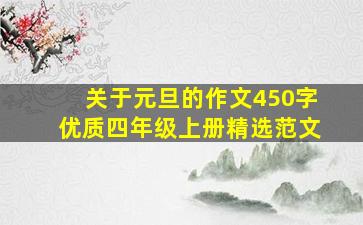 关于元旦的作文450字
优质四年级上册精选范文